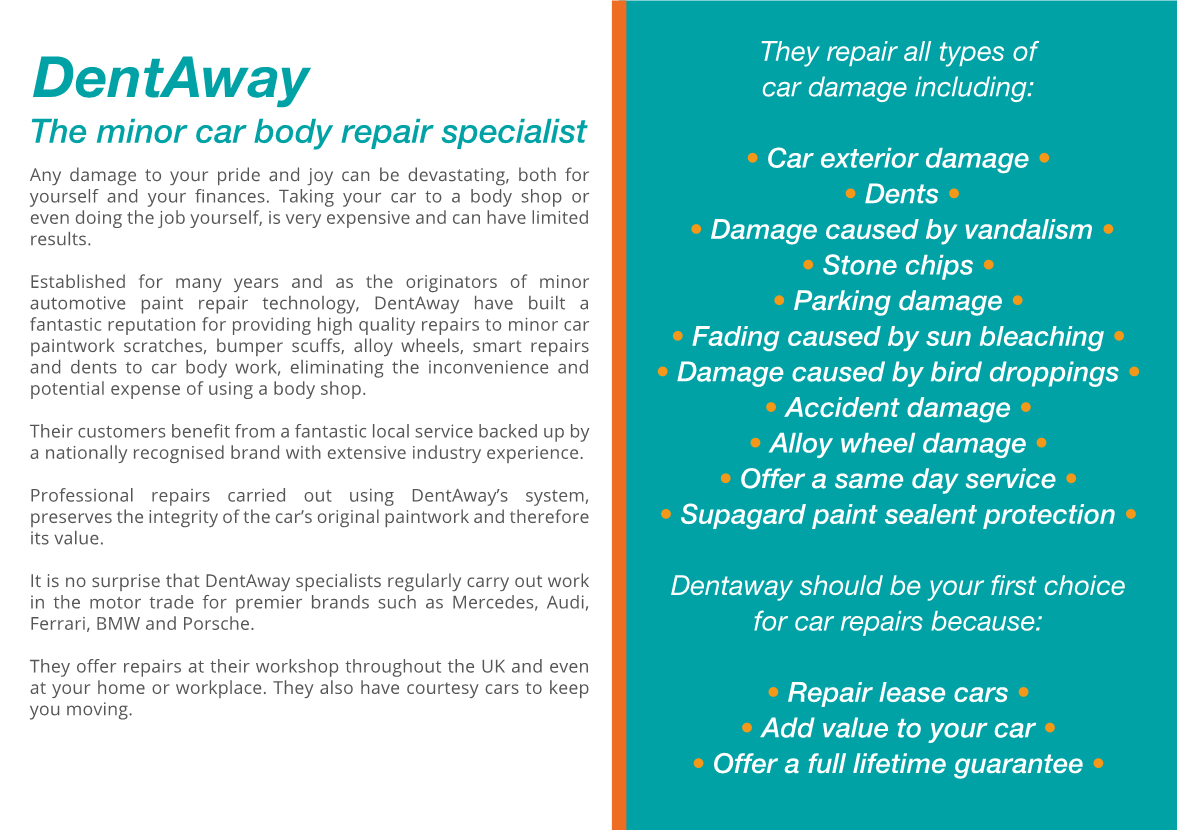 DentAway
The minor car body repair specialist

Any damage to your pride and joy can be devastating, both for yourself and your finances. Taking your car to a body shop or even doing the job yourself, is very expensive and can have limited results.

Established for many years and as the originators of minor automotive paint repair technology, DentAway have built a fantastic reputation for providing high quality repairs to minor car paintwork scratches, bumper scuffs, alloy wheels, smart repairs and dents to car body work, eliminating the inconvenience and potential expense of using a body shop.

Their customers benefit from a fantastic local service backed up by a nationally recognised brand with extensive industry experience.

Professional repairs carried out using DentAway's system, preserves the integrity of the car's original paintwork and therefore its value.

It is no surprise that DentAway specialists regularly carry out work in the motor trade for premier brands such as Mercedes, Audi, Ferrari, BMW and Porsche.

They offer repairs at their workshop throughout the UK and even at your home or workplace. They also have courtesy cars to keep you moving.

They repair all types of car damage including:

• Car exterior damage •
• Dents •
• Damage caused by vandalism •
• Stone chips •
• Parking damage •
• Fading caused by sun bleaching •
• Damage caused by bird droppings •
• Accident damage •
• Alloy wheel damage •
• Offer a same day service •
• Supagard paint sealent protection •

Dentaway should be your first choice for car repairs because:

• Repair lease cars •
• Add value to your car •
• Offer a full lifetime guarantee •